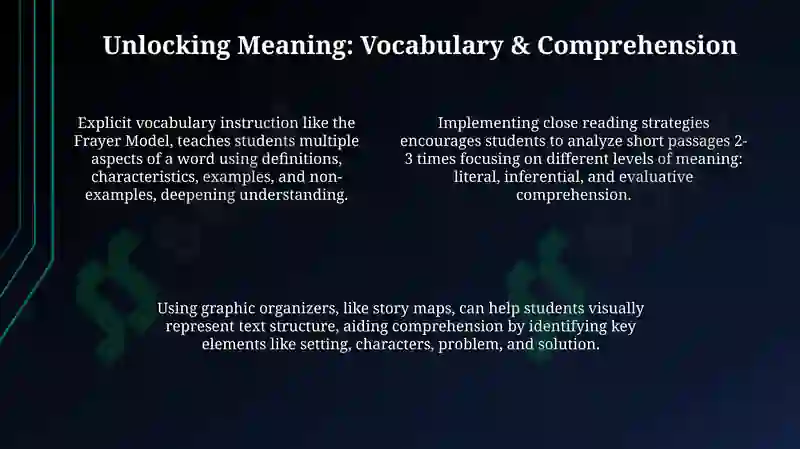 Unlocking Meaning: Vocabulary & Comprehension

Explicit vocabulary instruction like the Frayer Model, teaches students multiple aspects of a word using definitions, characteristics, examples, and non-examples, deepening understanding.

Implementing close reading strategies encourages students to analyze short passages 2-3 times focusing on different levels of meaning: literal, inferential, and evaluative comprehension.

Using graphic organizers, like story maps, can help students visually represent text structure, aiding comprehension by identifying key elements like setting, characters, problem, and solution.